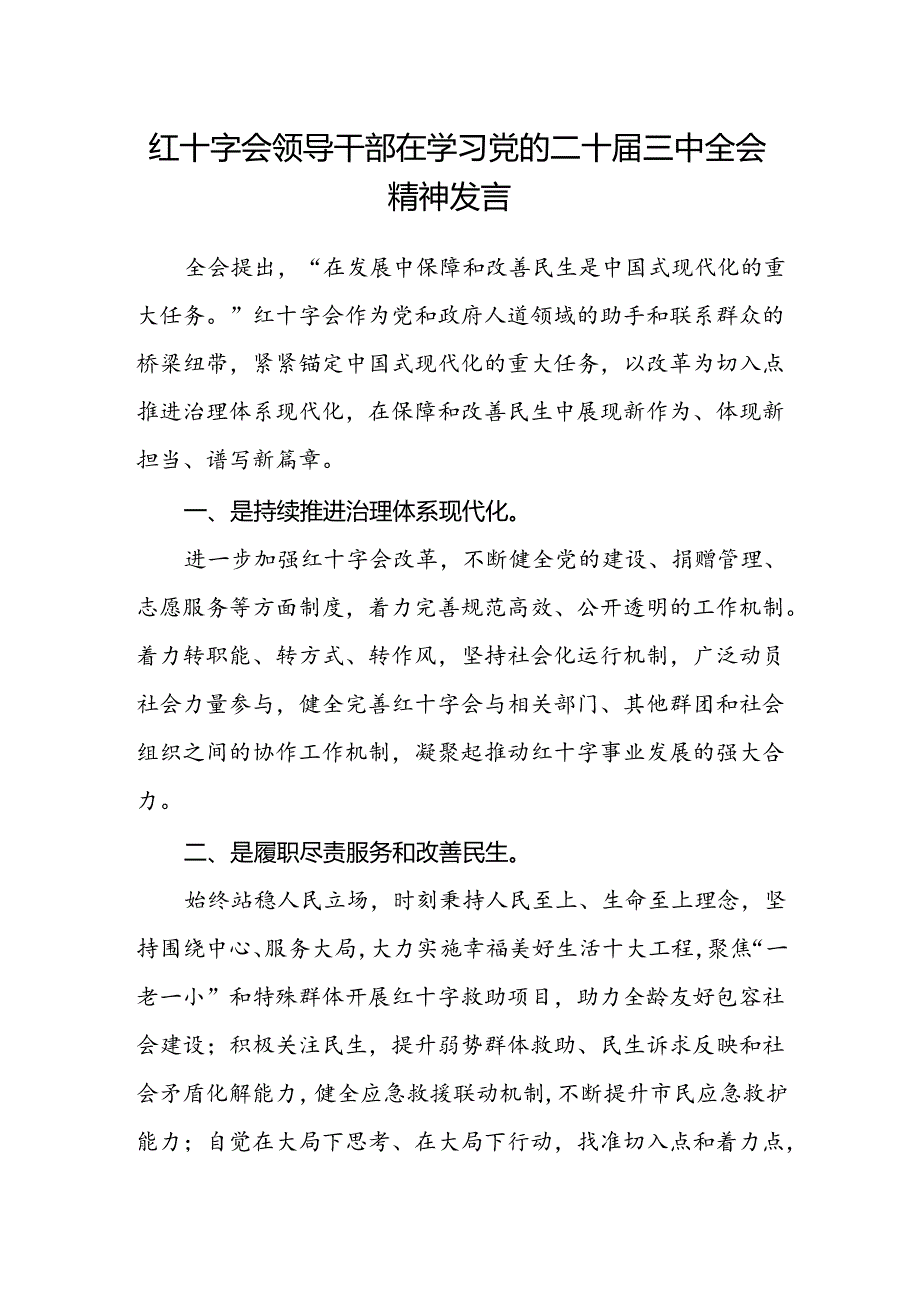 红十字会领导干部在学习党的二十届三中全会精神发言

全会提出，“在发展中保障和改善民生是中国式现代化的重大任务。”红十字会作为党和政府人道领域的助手和联系群众的桥梁纽带，紧紧锚定中国式现代化的重大任务，以改革为切入点推进治理体系现代化，在保障和改善民生中展现新作为、体现新担当、谱写新篇章。

一、是持续推进治理体系现代化。

进一步加强红十字会改革，不断健全党的建设、捐赠管理、志愿服务等方面制度，着力完善规范高效、公开透明的工作机制。着力转职能、转方式、转作风，坚持社会化运行机制，广泛动员社会力量参与，健全完善红十字会与相关部门、其他群团和社会组织之间的协作工作机制，凝聚起推动红十字事业发展的强大合力。

二、是履职尽责服务和改善民生。

始终站稳人民立场，时刻秉持人民至上、生命至上理念，坚持围绕中心、服务大局，大力实施幸福美好生活十大工程，聚焦“一老一小”和特殊群体开展红十字救助项目，助力全龄友好包容社会建设；积极关注民生，提升弱势群体救助、民生诉求反映和社会矛盾化解能力，健全应急救援联动机制，不断提升市民应急救护能力；自觉在大局下思考、在大局下行动，找准切入点和着力点，